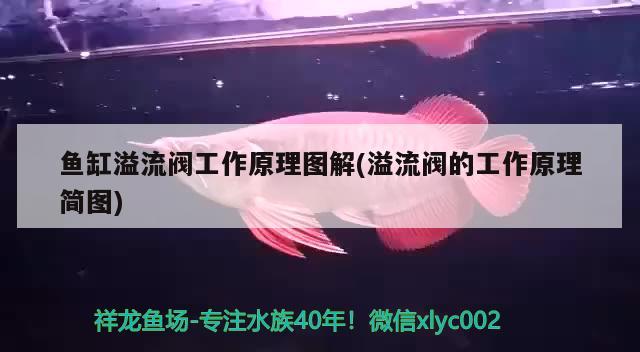 鱼缸溢流阀工作原理图解(溢流阀的工作原理简图)

祥龙鱼场-专注水族40年！微信xlyc002